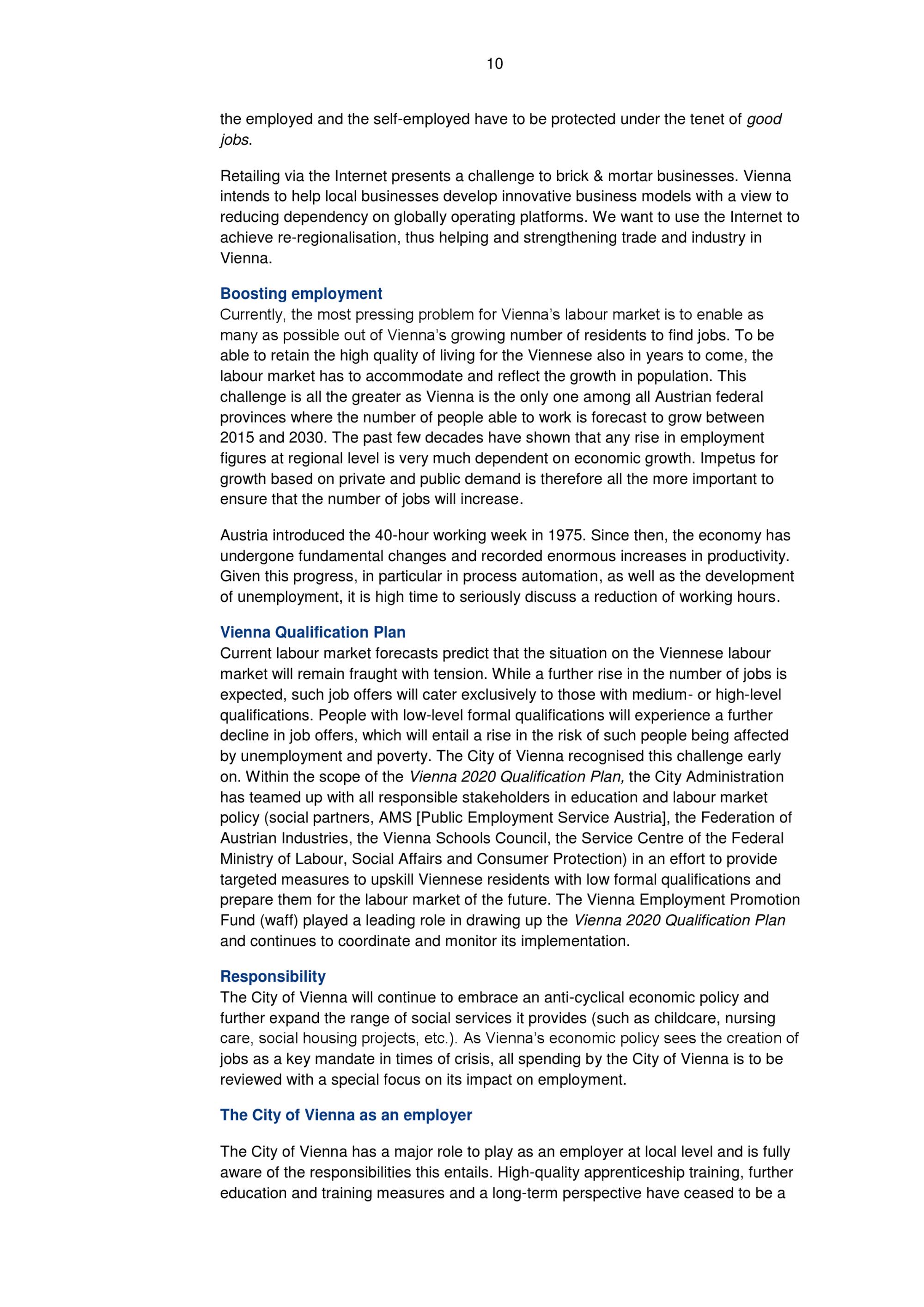 10

the employed and the self-employed have to be protected under the tenet of good jobs.

Retailing via the Internet presents a challenge to brick & mortar businesses. Vienna intends to help local businesses develop innovative business models with a view to reducing dependency on globally operating platforms. We want to use the Internet to achieve re-regionalisation, thus helping and strengthening trade and industry in Vienna.

Boosting employment
Currently, the most pressing problem for Vienna's labour market is to enable as many as possible out of Vienna's growing number of residents to find jobs. To be able to retain the high quality of living for the Viennese also in years to come, the labour market has to accommodate and reflect the growth in population. This challenge is all the greater as Vienna is the only one among all Austrian federal provinces where the number of people able to work is forecast to grow between 2015 and 2030. The past few decades have shown that any rise in employment figures at regional level is very much dependent on economic growth. Impetus for growth based on private and public demand is therefore all the more important to ensure that the number of jobs will increase.

Austria introduced the 40-hour working week in 1975. Since then, the economy has undergone fundamental changes and recorded enormous increases in productivity. Given this progress, in particular in process automation, as well as the development of unemployment, it is high time to seriously discuss a reduction of working hours.

Vienna Qualification Plan
Current labour market forecasts predict that the situation on the Viennese labour market will remain fraught with tension. While a further rise in the number of jobs is expected, such job offers will cater exclusively to those with medium- or high-level qualifications. People with low-level formal qualifications will experience a further decline in job offers, which will entail a rise in the risk of such people being affected by unemployment and poverty. The City of Vienna recognised this challenge early on. Within the scope of the Vienna 2020 Qualification Plan, the City Administration has teamed up with all responsible stakeholders in education and labour market policy (social partners, AMS [Public Employment Service Austria], the Federation of Austrian Industries, the Vienna Schools Council, the Service Centre of the Federal Ministry of Labour, Social Affairs and Consumer Protection) in an effort to provide targeted measures to upskill Viennese residents with low formal qualifications and prepare them for the labour market of the future. The Vienna Employment Promotion Fund (waff) played a leading role in drawing up the Vienna 2020 Qualification Plan and continues to coordinate and monitor its implementation.

Responsibility
The City of Vienna will continue to embrace an anti-cyclical economic policy and further expand the range of social services it provides (such as childcare, nursing care, social housing projects, etc.). As Vienna's economic policy sees the creation of jobs as a key mandate in times of crisis, all spending by the City of Vienna is to be reviewed with a special focus on its impact on employment.

The City of Vienna as an employer

The City of Vienna has a major role to play as an employer at local level and is fully aware of the responsibilities this entails. High-quality apprenticeship training, further education and training measures and a long-term perspective have ceased to be a